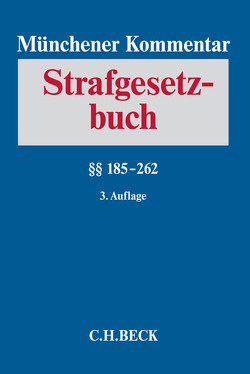 Münchener Kommentar

Strafgesetzbuch

§§ 185–262

3. Auflage

C.H.BECK